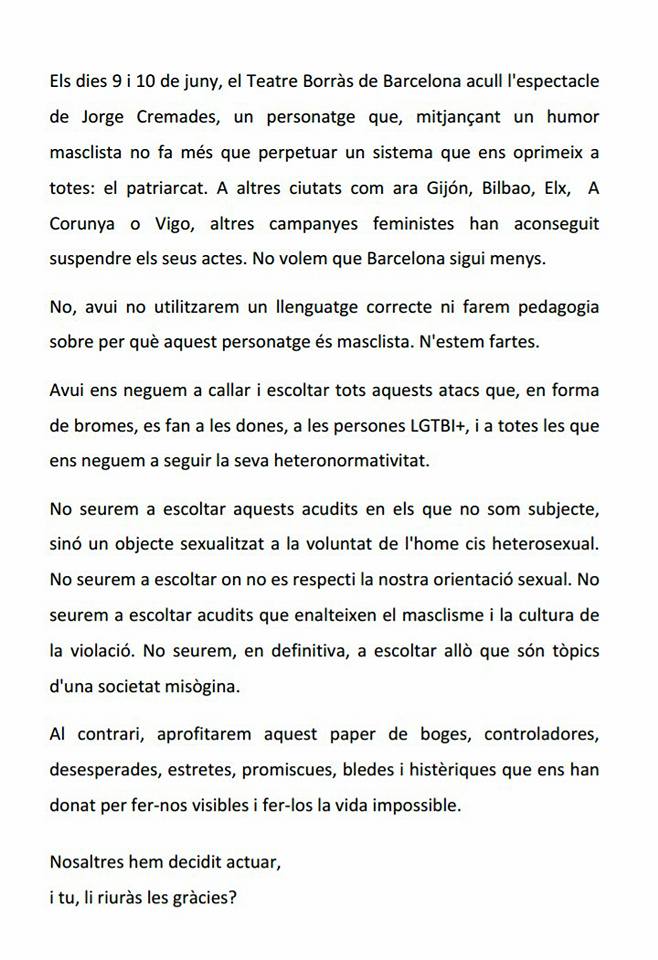 Els dies 9 i 10 de juny, el Teatre Borràs de Barcelona acull l'espectacle de Jorge Cremades, un personatge que, mitjançant un humor masclista no fa més que perpetuar un sistema que ens oprimeix a totes: el patriarcat. A altres ciutats com ara Gijón, Bilbao, Elx, A Corunya o Vigo, altres campanyes feministes han aconseguit suspendre els seus actes. No volem que Barcelona sigui menys.

No, avui no utilitzarem un llenguatge correcte ni farem pedagogia sobre per què aquest personatge és masclista. N'estem fartes.

Avui ens neguem a callar i escoltar tots aquests atacs que, en forma de bromes, es fan a les dones, a les persones LGTBI+, i a totes les que ens neguem a seguir la seva heteronormativitat.

No seurem a escoltar aquests acudits en els que no som subjecte, sinó un objecte sexualitzat a la voluntat de l'home cis heterosexual. No seurem a escoltar on no es respecti la nostra orientació sexual. No seurem a escoltar acudits que enalteixen el masclisme i la cultura de la violació. No seurem, en definitiva, a escoltar allò que són tòpics d'una societat misògina.

Al contrari, aprofitarem aquest paper de boges, controladores, desesperades, estretes, promiscues, bledes i histèriques que ens han donat per fer-nos visibles i fer-los la vida impossible.

Nosaltres hem decidit actuar,
i tu, li riuràs les gràcies?